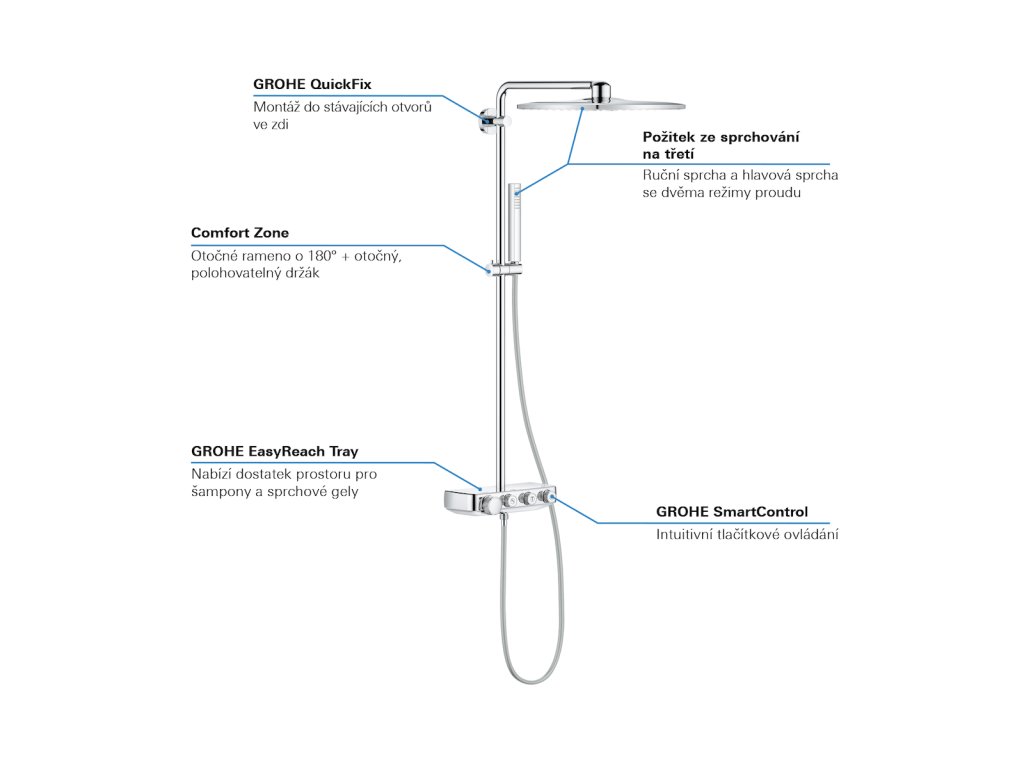 GROHE QuickFix
Montáž do stávajících otvorů ve zdi

Požitek ze sprchování na třetí
Ruční sprcha a hlavová sprcha se dvěma režimy proudu

Comfort Zone
Otočné rameno o 180° + otočný, polohovatelný držák

GROHE EasyReach Tray
Nabízí dostatek prostoru pro šampony a sprchové gely

GROHE SmartControl
Intuitivní tlačítkové ovládání